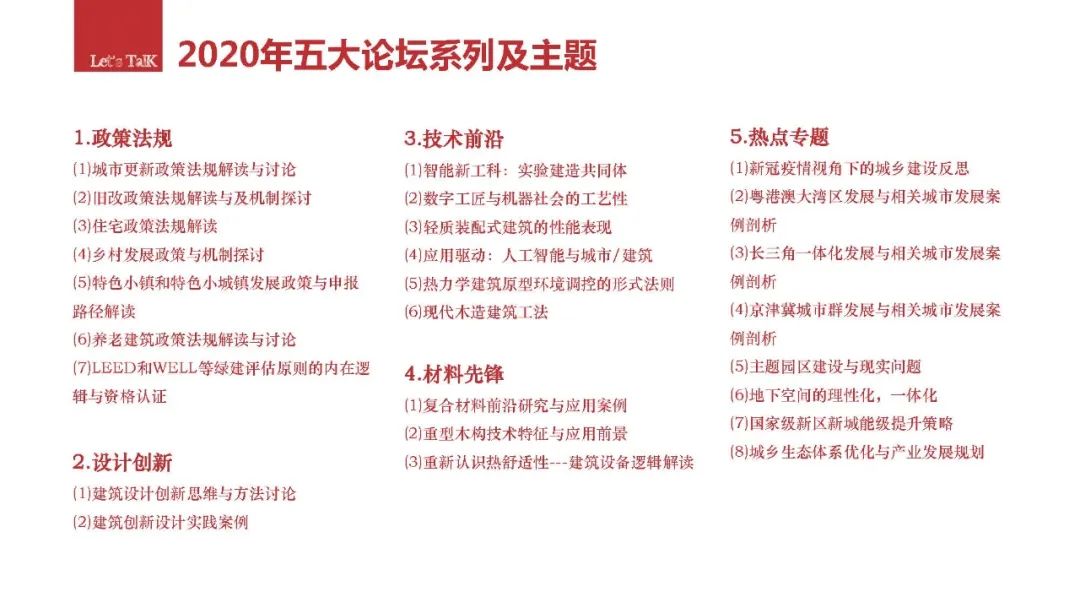 Let's TalK

2020年五大论坛系列及主题

1.政策法规
(1)城市更新政策法规解读与讨论
(2)旧改政策法规解读与及机制探讨
(3)住宅政策法规解读
(4)乡村发展政策与机制探讨
(5)特色小镇和特色小城镇发展政策与申报路径解读
(6)养老建筑政策法规解读与讨论
(7)LEED和WELL等绿建评估原则的内在逻辑与资格认证

2.设计创新
(1)建筑设计创新思维与方法讨论
(2)建筑创新设计实践案例

3.技术前沿
(1)智能新工科：实验建造共同体
(2)数字工匠与机器社会的工艺性
(3)轻质装配式建筑的性能表现
(4)应用驱动：人工智能与城市/建筑
(5)热力学建筑原型环境调控的形式法则
(6)现代木造建筑工法

4.材料先锋
(1)复合材料前沿研究与应用案例
(2)重型木构技术特征与应用前景
(3)重新认识热舒适性---建筑设备逻辑解读

5.热点专题
(1)新冠疫情视角下的城乡建设反思
(2)粤港澳大湾区发展与相关城市发展案例剖析
(3)长三角一体化发展与相关城市发展案例剖析
(4)京津冀城市群发展与相关城市发展案例剖析
(5)主题园区建设与现实问题
(6)地下空间的理性化，一体化
(7)国家级新区新城能级提升策略
(8)城乡生态体系优化与产业发展规划